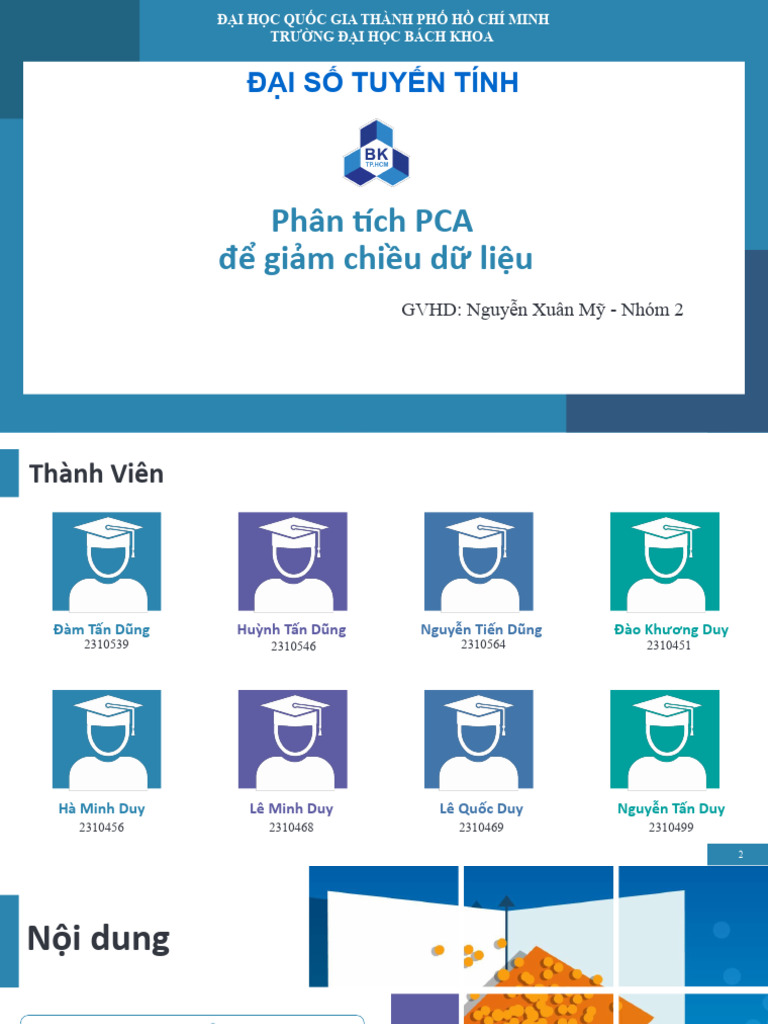 ĐẠI HỌC QUỐC GIA THÀNH PHỐ HỒ CHÍ MINH
TRƯỜNG ĐẠI HỌC BÁCH KHOA

ĐẠI SỐ TUYẾN TÍNH

BK TP.HCM

Phân tích PCA
để giảm chiều dữ liệu

GVHD: Nguyễn Xuân Mỹ - Nhóm 2

Thành Viên

Đàm Tấn Dũng
2310539

Huỳnh Tấn Dũng
2310546

Nguyễn Tiến Dũng
2310564

Đào Khương Duy
2310451

Hà Minh Duy
2310456

Lê Minh Duy
2310468

Lê Quốc Duy
2310469

Nguyễn Tấn Duy
2310499

2

Nội dung